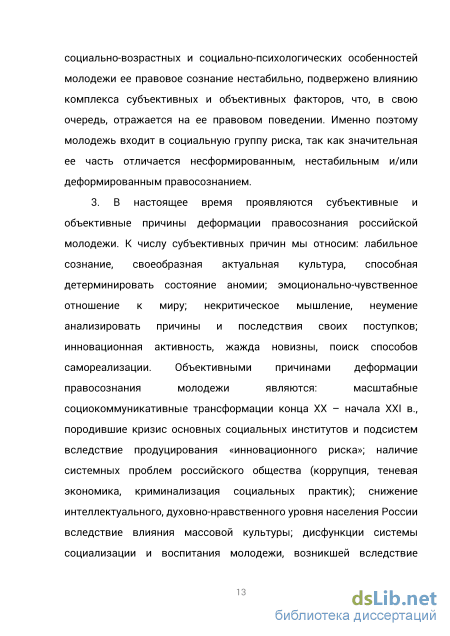 социально-возрастных и социально-психологических особенностей молодежи ее правовое сознание нестабильно, подвержено влиянию комплекса субъективных и объективных факторов, что, в свою очередь, отражается на ее правовом поведении. Именно поэтому молодежь входит в социальную группу риска, так как значительная ее часть отличается несформированным, нестабильным и/или деформированным правосознанием.

3. В настоящее время проявляются субъективные и объективные причины деформации правосознания российской молодежи. К числу субъективных причин мы относим: лабильное сознание, своеобразная актуальная культура, способная детерминировать состояние аномии; эмоционально-чувственное отношение к миру; некритическое мышление, неумение анализировать причины и последствия своих поступков; инновационная активность, жажда новизны, поиск способов самореализации. Объективными причинами деформации правосознания молодежи являются: масштабные социокоммуникативные трансформации конца XX – начала XXI в., породившие кризис основных социальных институтов и подсистем вследствие продуцирования «инновационного риска»; наличие системных проблем российского общества (коррупция, теневая экономика, криминализация социальных практик); снижение интеллектуального, духовно-нравственного уровня населения России вследствие влияния массовой культуры; дисфункции системы социализации и воспитания молодежи, возникшей вследствие

13

dsLib.net
библиотека диссертаций